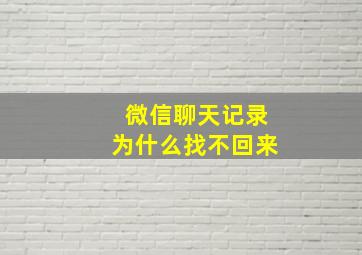 微信聊天记录
为什么找不回来